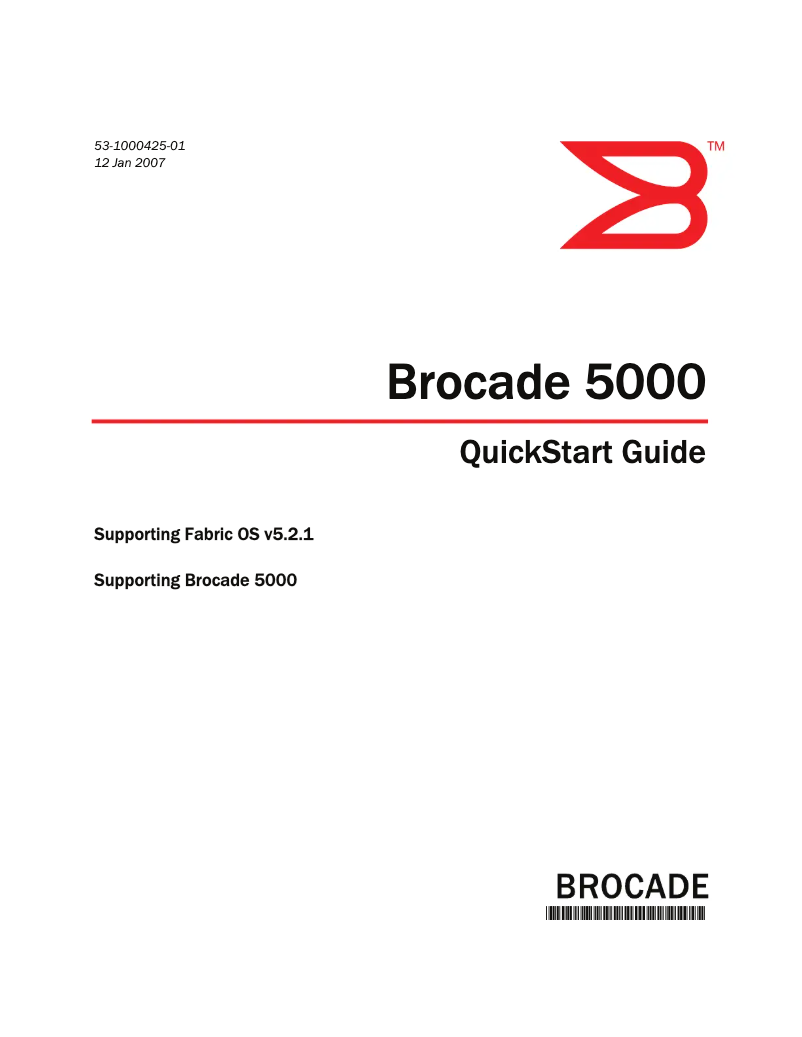 53-1000425-01
12 Jan 2007

TM

Brocade 5000

QuickStart Guide

Supporting Fabric OS v5.2.1

Supporting Brocade 5000

BROCADE